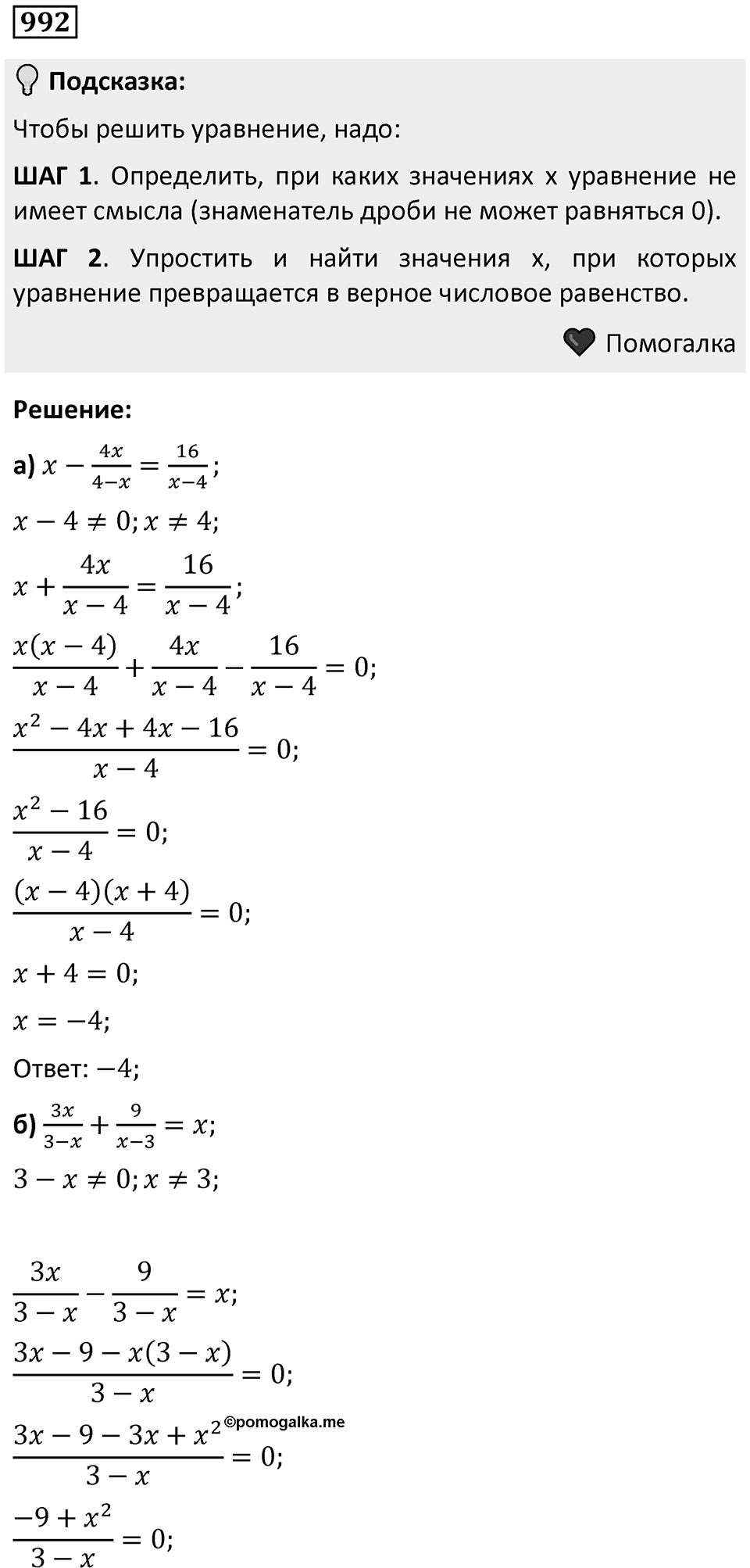 992

Подсказка:

Чтобы решить уравнение, надо:

ШАГ 1. Определить, при каких значениях x уравнение не имеет смысла (знаменатель дроби не может равняться 0).

ШАГ 2. Упростить и найти значения x, при которых уравнение превращается в верное числовое равенство.

Помогалка

Решение:

а) $x - \frac{4x}{4-x} = \frac{16}{x-4}$;

$x - 4 \neq 0; x \neq 4$;

$x + \frac{4x}{x-4} = \frac{16}{x-4}$;

$\frac{x(x-4)}{x-4} + \frac{4x}{x-4} - \frac{16}{x-4} = 0$;

$\frac{x^2 - 4x + 4x - 16}{x-4} = 0$;

$\frac{x^2 - 16}{x-4} = 0$;

$\frac{(x-4)(x+4)}{x-4} = 0$;

$x + 4 = 0$;

$x = -4$;

Ответ: $-4$;

б) $\frac{3x}{3-x} + \frac{9}{x-3} = x$;

$3 - x \neq 0; x \neq 3$;

$\frac{3x}{3-x} - \frac{9}{3-x} = x$;

$\frac{3x - 9 - x(3-x)}{3-x} = 0$;

©pomogalka.me

$\frac{3x - 9 - 3x + x^2}{3-x} = 0$;

$\frac{-9 + x^2}{3-x} = 0$;